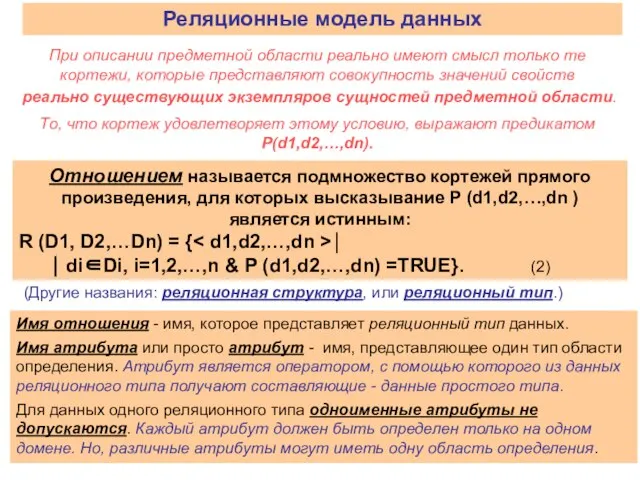 Реляционные модель данных

При описании предметной области реально имеют смысл только те кортежи, которые представляют совокупность значений свойств реально существующих экземпляров сущностей предметной области.

То, что кортеж удовлетворяет этому условию, выражают предикатом P(d1,d2,…,dn).

Отношением называется подмножество кортежей прямого произведения, для которых высказывание P (d1,d2,…,dn ) является истинным:

R (D1, D2,…Dn) = {< d1,d2,…,dn >│ │ di∈Di, i=1,2,…,n & P (d1,d2,…,dn) =TRUE}. (2)

(Другие названия: реляционная структура, или реляционный тип.)

Имя отношения - имя, которое представляет реляционный тип данных.

Имя атрибута или просто атрибут - имя, представляющее один тип области определения. Атрибут является оператором, с помощью которого из данных реляционного типа получают составляющие - данные простого типа.

Для данных одного реляционного типа одноименные атрибуты не допускаются. Каждый атрибут должен быть определен только на одном домене. Но, различные атрибуты могут иметь одну область определения.